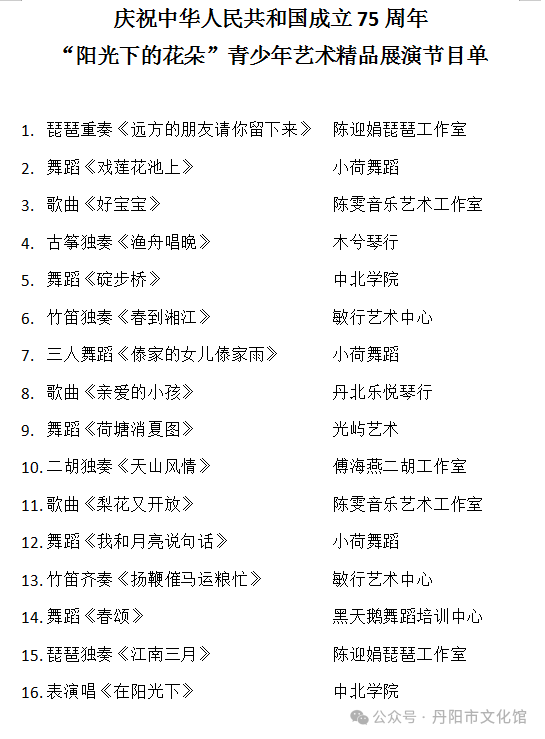 庆祝中华人民共和国成立 75 周年
“阳光下的花朵”青少年艺术精品展演节目单

1. 琵琶重奏《远方的朋友请你留下来》 陈迎娟琵琶工作室
2. 舞蹈《戏莲花池上》 小荷舞蹈
3. 歌曲《好宝宝》 陈雯音乐艺术工作室
4. 古筝独奏《渔舟唱晚》 木兮琴行
5. 舞蹈《碇步桥》 中北学院
6. 竹笛独奏《春到湘江》 敏行艺术中心
7. 三人舞蹈《傣家的女儿傣家雨》 小荷舞蹈
8. 歌曲《亲爱的小孩》 丹北乐悦琴行
9. 舞蹈《荷塘消夏图》 光屿艺术
10. 二胡独奏《天山风情》 傅海燕二胡工作室
11. 歌曲《梨花又开放》 陈雯音乐艺术工作室
12. 舞蹈《我和月亮说句话》 小荷舞蹈
13. 竹笛齐奏《扬鞭催马运粮忙》 敏行艺术中心
14. 舞蹈《春颂》 黑天鹅舞蹈培训中心
15. 琵琶独奏《江南三月》 陈迎娟琵琶工作室
16. 表演唱《在阳光下》 中北学院

公众号 · 丹阳市文化馆